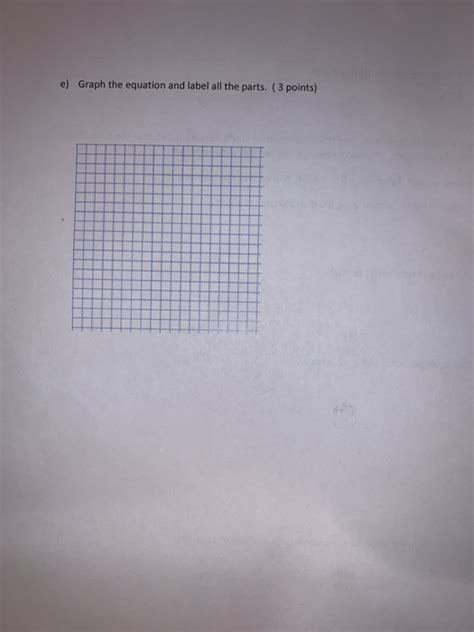 e) Graph the equation and label all the parts. ( 3 points)